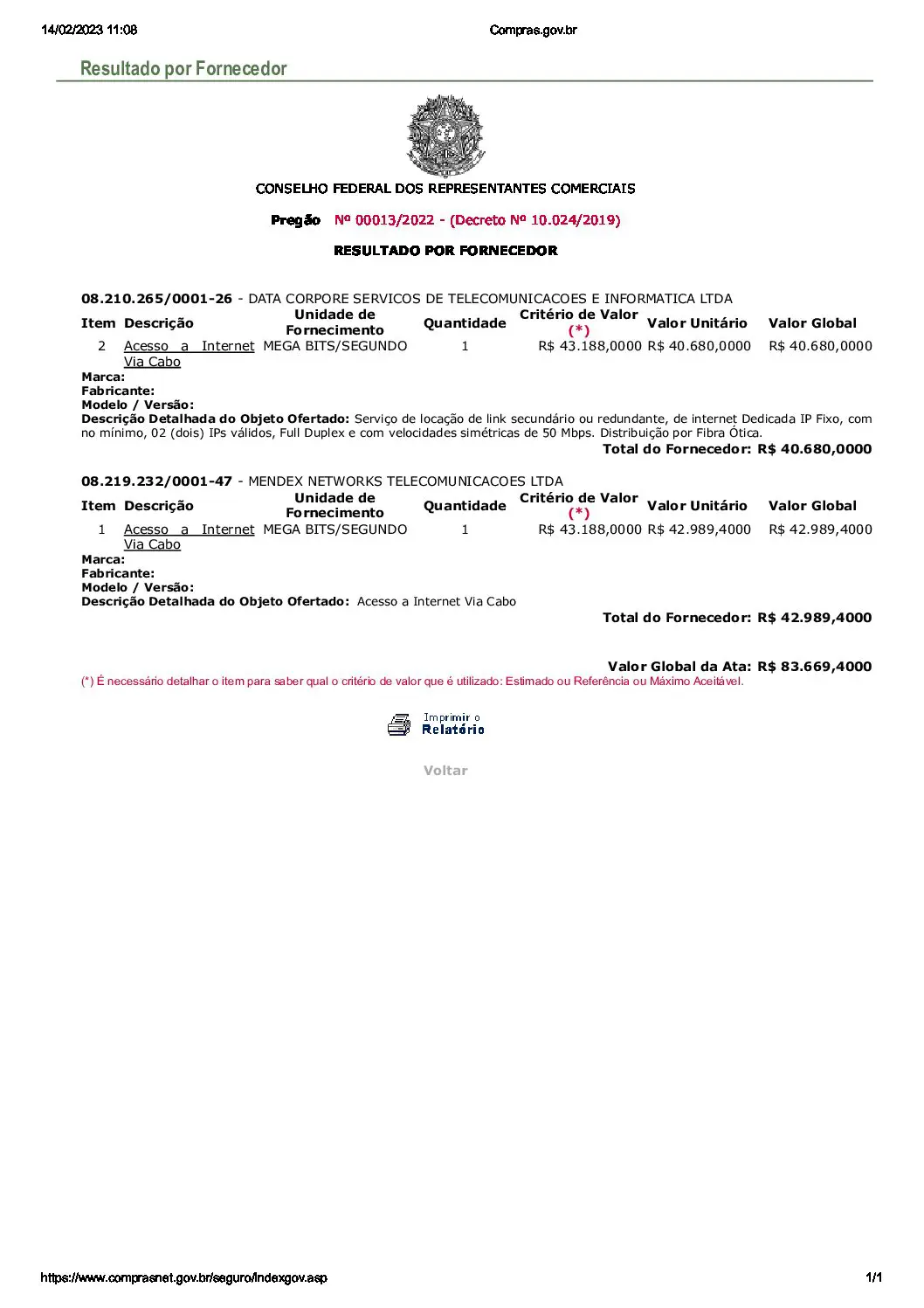 14/02/2023 11:08 Compras.gov.br

Resultado por Fornecedor

CONSELHO FEDERAL DOS REPRESENTANTES COMERCIAIS

Pregão Nº 00013/2022 - (Decreto Nº 10.024/2019)

RESULTADO POR FORNECEDOR

08.210.265/0001-26 - DATA CORPORE SERVICOS DE TELECOMUNICACOES E INFORMATICA LTDA

| Item | Descrição | Unidade de Fornecimento | Quantidade | Critério de Valor (*) | Valor Unitário | Valor Global |
|---|---|---|---|---|---|---|
| 2 | Acesso a Internet Via Cabo | MEGA BITS/SEGUNDO | 1 | R$ 43.188,0000 | R$ 40.680,0000 | R$ 40.680,0000 |

Marca:
Fabricante:
Modelo / Versão:
Descrição Detalhada do Objeto Ofertado: Serviço de locação de link secundário ou redundante, de internet Dedicada IP Fixo, com no mínimo, 02 (dois) IPs válidos, Full Duplex e com velocidades simétricas de 50 Mbps. Distribuição por Fibra Ótica.

Total do Fornecedor: R$ 40.680,0000

08.219.232/0001-47 - MENDEX NETWORKS TELECOMUNICACOES LTDA

| Item | Descrição | Unidade de Fornecimento | Quantidade | Critério de Valor (*) | Valor Unitário | Valor Global |
|---|---|---|---|---|---|---|
| 1 | Acesso a Internet Via Cabo | MEGA BITS/SEGUNDO | 1 | R$ 43.188,0000 | R$ 42.989,4000 | R$ 42.989,4000 |

Marca:
Fabricante:
Modelo / Versão:
Descrição Detalhada do Objeto Ofertado: Acesso a Internet Via Cabo

Total do Fornecedor: R$ 42.989,4000

Valor Global da Ata: R$ 83.669,4000

(*) É necessário detalhar o item para saber qual o critério de valor que é utilizado: Estimado ou Referência ou Máximo Aceitável.

Imprimir o Relatório

Voltar

https://www.comprasnet.gov.br/seguro/indexgov.asp 1/1